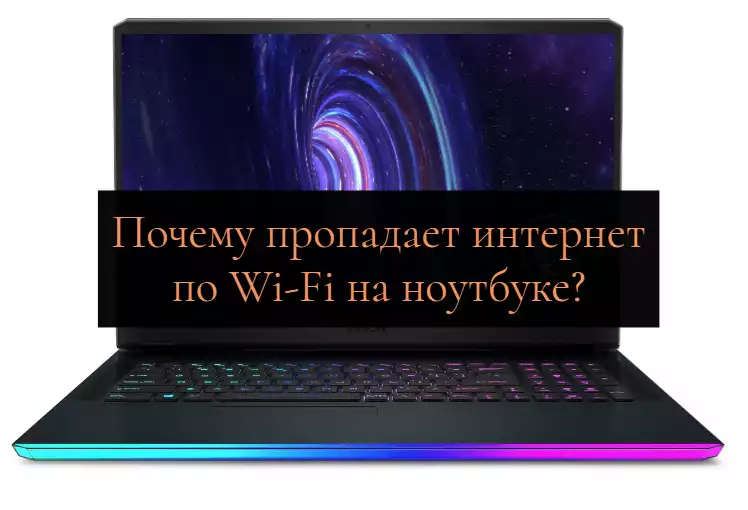 Почему пропадает интернет по Wi-Fi на ноутбуке?